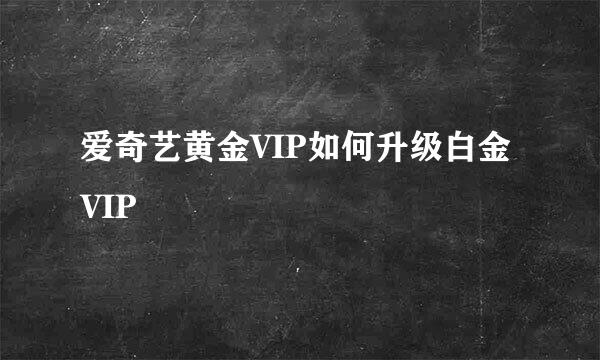 爱奇艺黄金VIP如何升级白金VIP